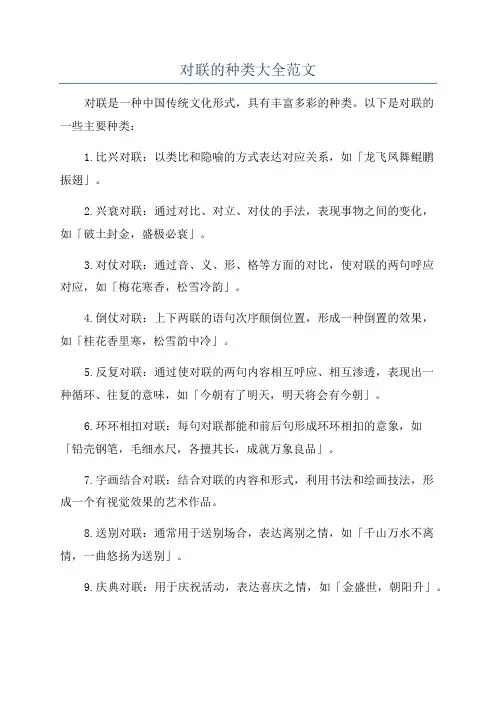 对联的种类大全范文

对联是一种中国传统文化形式，具有丰富多彩的种类。以下是对联的一些主要种类：

1.比兴对联：以类比和隐喻的方式表达对应关系，如「龙飞凤舞鲲鹏振翅」。

2.兴衰对联：通过对比、对立、对仗的手法，表现事物之间的变化，如「破土封金，盛极必衰」。

3.对仗对联：通过音、义、形、格等方面的对比，使对联的两句呼应对应，如「梅花寒香，松雪冷韵」。

4.倒仗对联：上下两联的语句次序颠倒位置，形成一种倒置的效果，如「桂花香里寒，松雪韵中冷」。

5.反复对联：通过使对联的两句内容相互呼应、相互渗透，表现出一种循环、往复的意味，如「今朝有了明天，明天将会有今朝」。

6.环环相扣对联：每句对联都能和前后句形成环环相扣的意象，如「铅壳钢笔，毛细水尺，各擅其长，成就万象良品」。

7.字画结合对联：结合对联的内容和形式，利用书法和绘画技法，形成一个有视觉效果的艺术作品。

8.送别对联：通常用于送别场合，表达离别之情，如「千山万水不离情，一曲悠扬为送别」。

9.庆典对联：用于庆祝活动，表达喜庆之情，如「金盛世，朝阳升」。